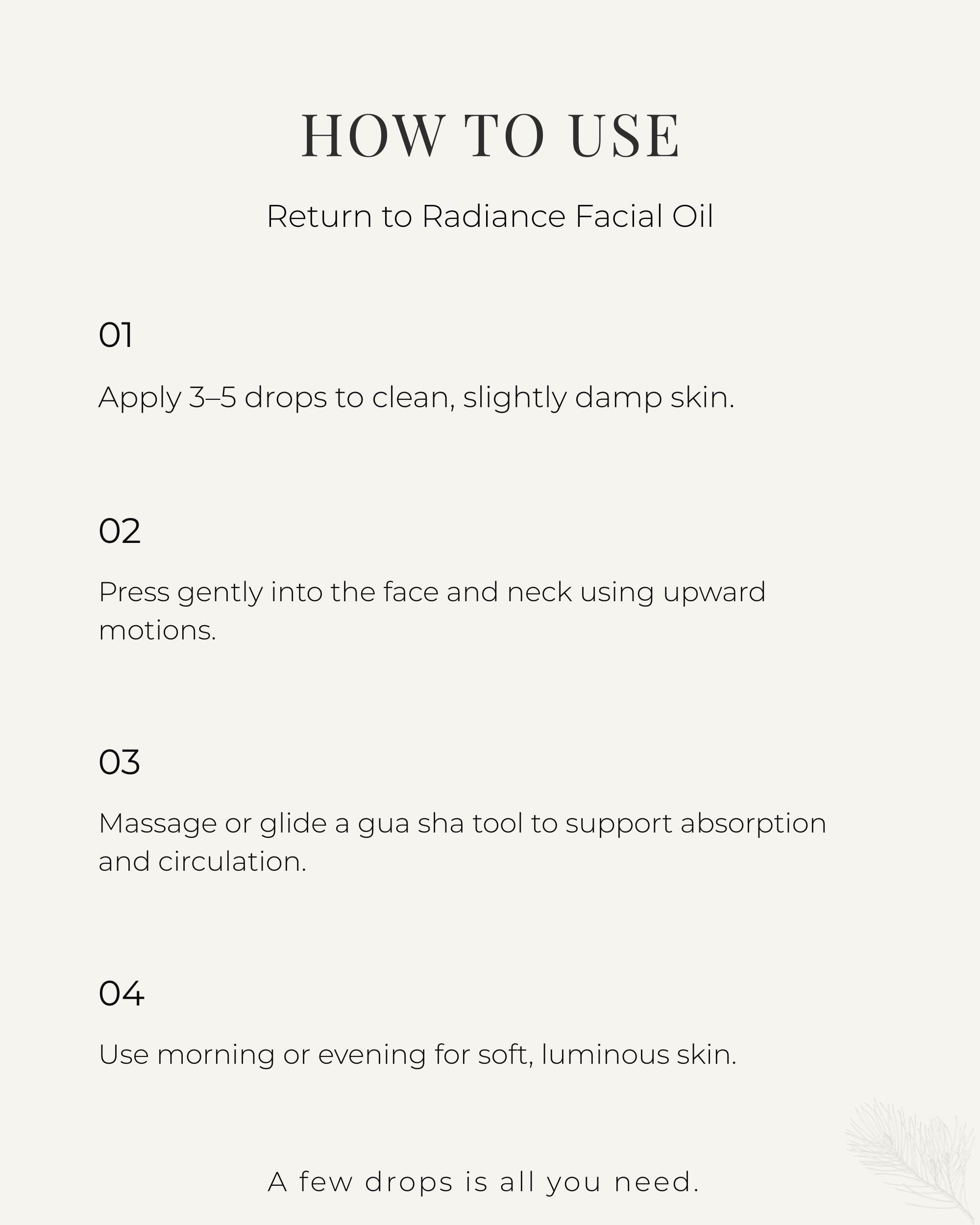 HOW TO USE

Return to Radiance Facial Oil

01

Apply 3–5 drops to clean, slightly damp skin.

02

Press gently into the face and neck using upward motions.

03

Massage or glide a gua sha tool to support absorption and circulation.

04

Use morning or evening for soft, luminous skin.

A few drops is all you need.